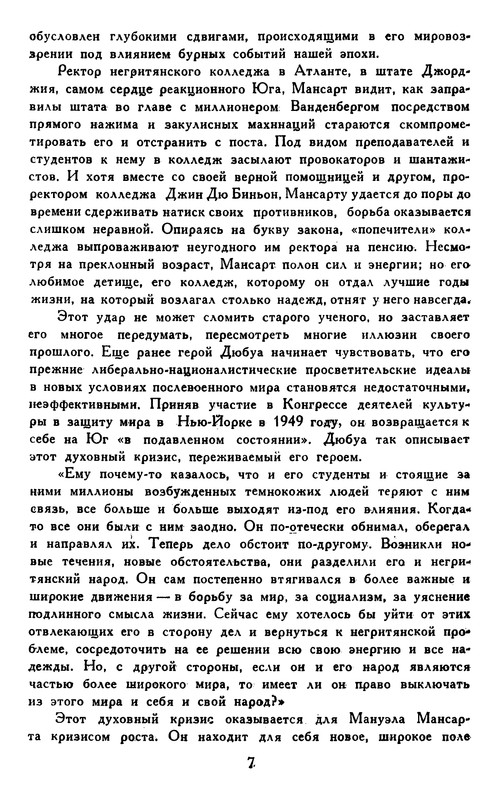 обусловлен глубокими сдвигами, происходящими в его мировоззрении под влиянием бурных событий нашей эпохи.

Ректор негритянского колледжа в Атланте, в штате Джорджия, самом сердце реакционного Юга, Мансарт видит, как заправилы штата во главе с миллионером Ванденбергом посредством прямого нажима и закулисных махинаций стараются скомпрометировать его и отстранить с поста. Под видом преподавателей и студентов к нему в колледж засылают провокаторов и шантажистов. И хотя вместе со своей верной помощницей и другом, проректором колледжа Джин Дю Биньон, Мансарту удается до поры до времени сдерживать натиск своих противников, борьба оказывается слишком неравной. Опираясь на букву закона, «попечители» колледжа выпроваживают неугодного им ректора на пенсию. Несмотря на преклонный возраст, Мансарт полон сил и энергии; но его любимое детище, его колледж, которому он отдал лучшие годы жизни, на который возлагал столько надежд, отнят у него навсегда.

Этот удар не может сломить старого ученого, но заставляет его многое передумать, пересмотреть многие иллюзии своего прошлого. Еще ранее герой Дюбуа начинает чувствовать, что его прежние либерально-националистические просветительские идеалы в новых условиях послевоенного мира становятся недостаточными, неэффективными. Приняв участие в Конгрессе деятелей культуры в защиту мира в Нью-Йорке в 1949 году, он возвращается к себе на Юг «в подавленном состоянии». Дюбуа так описывает этот духовный кризис, переживаемый его героем.

«Ему почему-то казалось, что и его студенты и стоящие за ними миллионы возбужденных темнокожих людей теряют с ним связь, все больше и больше выходят из-под его влияния. Когда-то все они были с ним заодно. Он по-отечески обнимал, оберегал и направлял их. Теперь дело обстоит по-другому. Возникли новые течения, новые обстоятельства, они разделили его и негритянский народ. Он сам постепенно втягивался в более важные и широкие движения — в борьбу за мир, за социализм, за уяснение подлинного смысла жизни. Сейчас ему хотелось бы уйти от этих отвлекающих его в сторону дел и вернуться к негритянской проблеме, сосредоточить на ее решении всю свою энергию и все надежды. Но, с другой стороны, если он и его народ являются частью более широкого мира, то имеет ли он право выключать из этого мира и себя и свой народ?»

Этот духовный кризис оказывается для Мануэла Мансарта кризисом роста. Он находит для себя новое, широкое поле

7